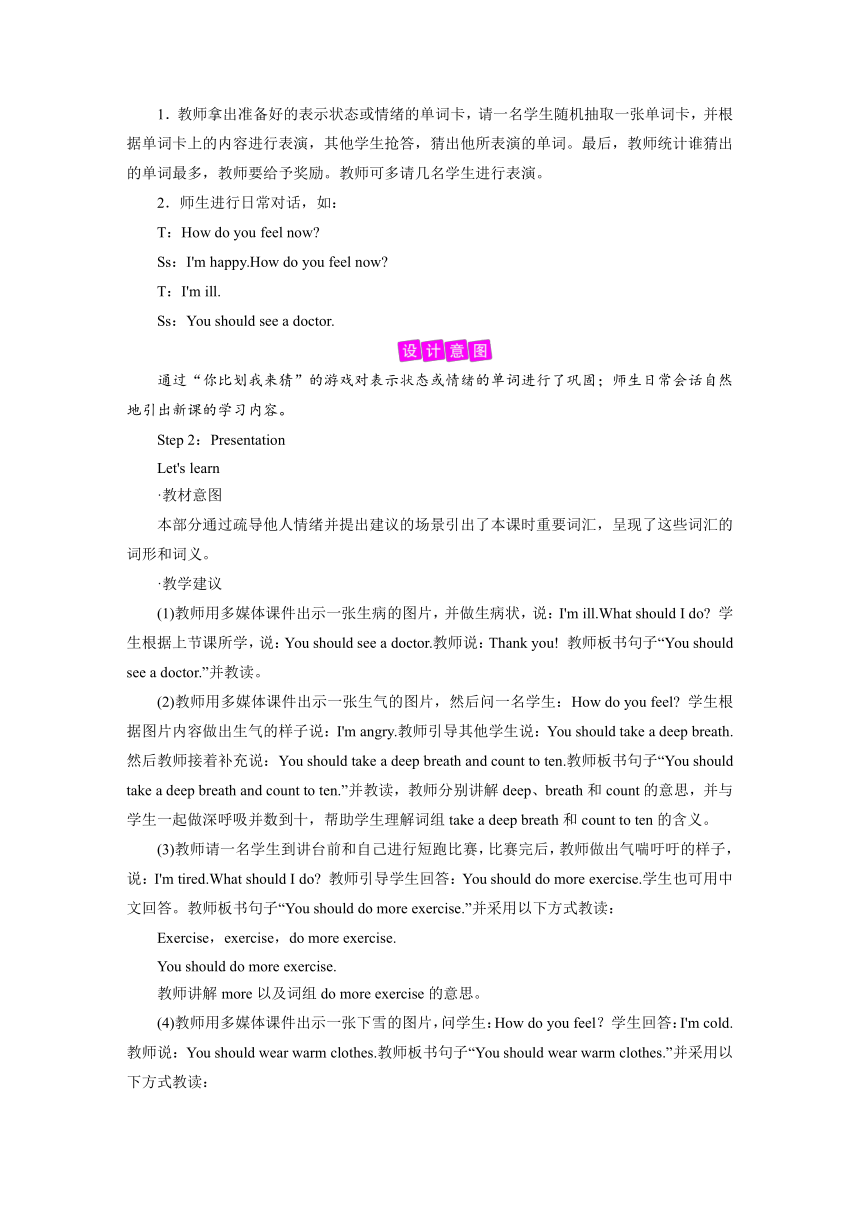 1．教师拿出准备好的表示状态或情绪的单词卡，请一名学生随机抽取一张单词卡，并根据单词卡上的内容进行表演，其他学生抢答，猜出他所表演的单词。最后，教师统计谁猜出的单词最多，教师要给予奖励。教师可多请几名学生进行表演。

2．师生进行日常对话，如：

T：How do you feel now?

Ss：I'm happy.How do you feel now?

T：I'm ill.

Ss：You should see a doctor.

设计意图

通过“你比划我来猜”的游戏对表示状态或情绪的单词进行了巩固；师生日常会话自然地引出新课的学习内容。

Step 2：Presentation

Let's learn

·教材意图

本部分通过疏导他人情绪并提出建议的场景引出了本课时重要词汇，呈现了这些词汇的词形和词义。

·教学建议

(1)教师用多媒体课件出示一张生病的图片，并做生病状，说：I'm ill.What should I do? 学生根据上节课所学，说：You should see a doctor.教师说：Thank you! 教师板书句子“You should see a doctor.”并教读。

(2)教师用多媒体课件出示一张生气的图片，然后问一名学生：How do you feel? 学生根据图片内容做出生气的样子说：I'm angry.教师引导其他学生说：You should take a deep breath.然后教师接着补充说：You should take a deep breath and count to ten.教师板书句子“You should take a deep breath and count to ten.”并教读，教师分别讲解 deep、breath 和 count 的意思，并与学生一起做深呼吸并数到十，帮助学生理解词组 take a deep breath 和 count to ten 的含义。

(3)教师请一名学生到讲台前和自己进行短跑比赛，比赛完后，教师做出气喘吁吁的样子，说：I'm tired.What should I do? 教师引导学生回答：You should do more exercise.学生也可用中文回答。教师板书句子“You should do more exercise.”并采用以下方式教读：

Exercise，exercise，do more exercise.

You should do more exercise.

教师讲解 more 以及词组 do more exercise 的意思。

(4)教师用多媒体课件出示一张下雪的图片，问学生：How do you feel？学生回答：I'm cold.教师说：You should wear warm clothes.教师板书句子“You should wear warm clothes.”并采用以下方式教读：